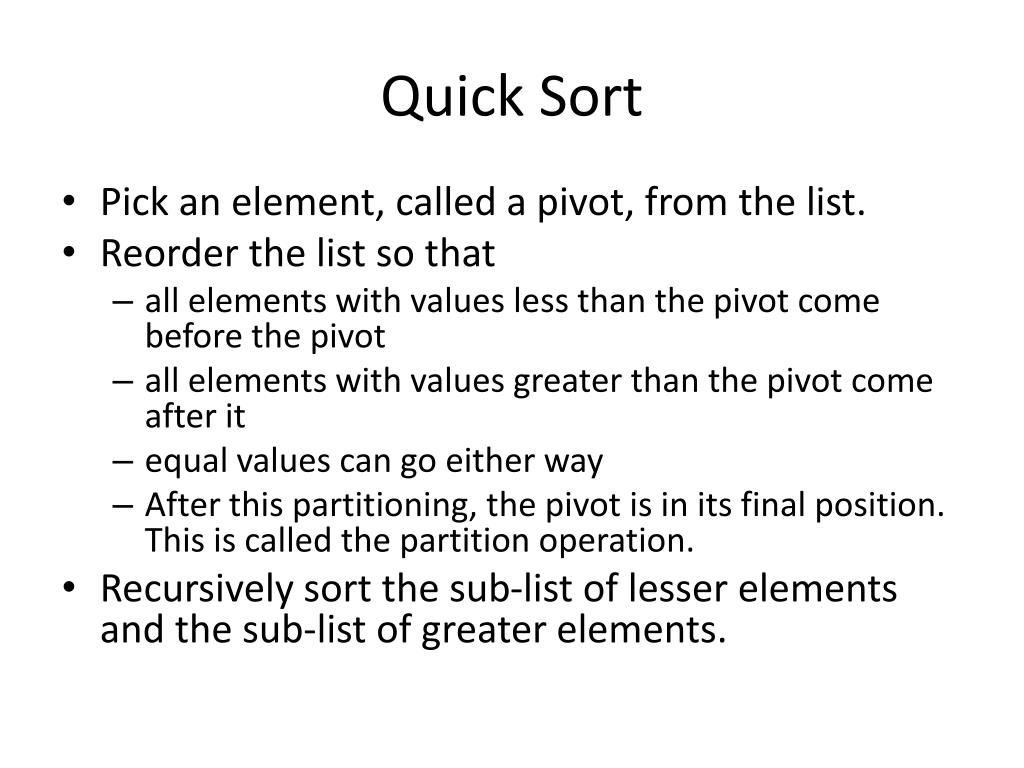 Quick Sort

• Pick an element, called a pivot, from the list.
• Reorder the list so that
– all elements with values less than the pivot come before the pivot
– all elements with values greater than the pivot come after it
– equal values can go either way
– After this partitioning, the pivot is in its final position. This is called the partition operation.
• Recursively sort the sub-list of lesser elements and the sub-list of greater elements.